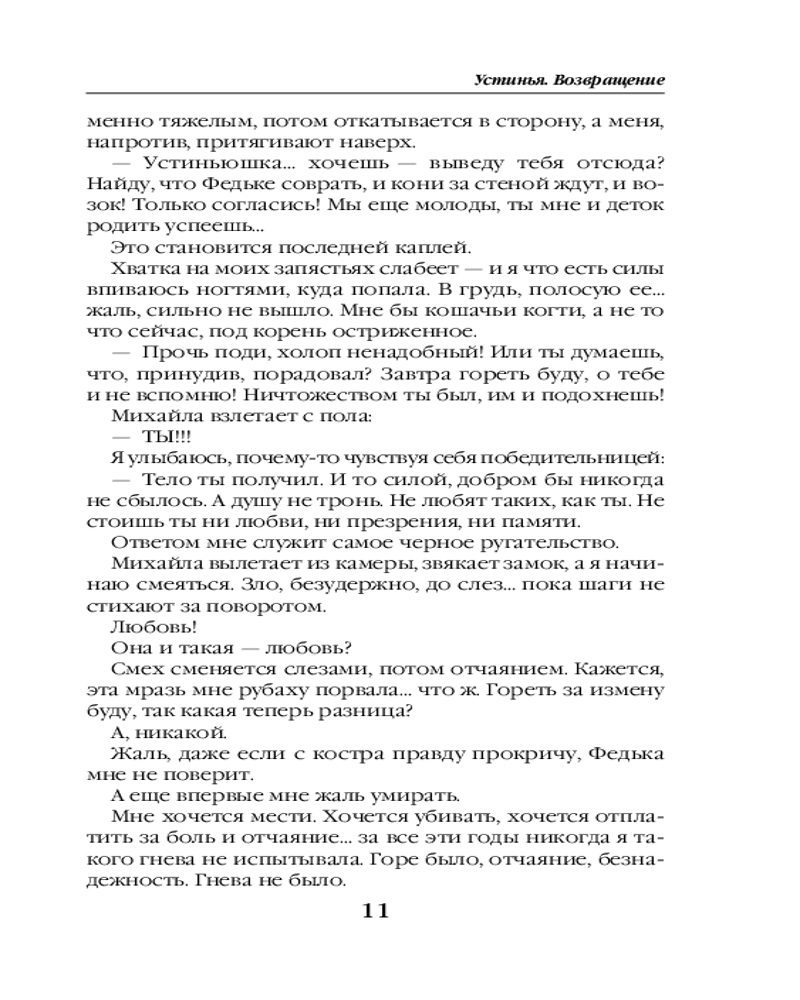 Устинья. Возвращение

менно тяжелым, потом откатывается в сторону, а меня, напротив, притягивают наверх.

— Устиньюшка... хочешь — выведу тебя отсюда? Найду, что Федьке соврать, и кони за стеной ждут, и возок! Только согласись! Мы еще молоды, ты мне и деток родить успеешь...

Это становится последней каплей.

Хватка на моих запястьях слабеет — и я что есть силы впиваюсь ногтями, куда попала. В грудь, полосую ее... жаль, сильно не вышло. Мне бы кошачьи когти, а не то что сейчас, под корень остриженное.

— Прочь поди, холоп ненадобный! Или ты думаешь, что, принудив, порадовал? Завтра гореть буду, о тебе и не вспомню! Ничтожеством ты был, им и подохнешь!

Михайла взлетает с пола:

— ТЫ!!!

Я улыбаюсь, почему-то чувствуя себя победительницей:

— Тело ты получил. И то силой, добром бы никогда не сбылось. А душу не тронь. Не любят таких, как ты. Не стоишь ты ни любви, ни презрения, ни памяти.

Ответом мне служит самое черное ругательство.

Михайла вылетает из камеры, звякает замок, а я начинаю смеяться. Зло, безудержно, до слез... пока шаги не стихают за поворотом.

Любовь!

Она и такая — любовь?

Смех сменяется слезами, потом отчаянием. Кажется, эта мразь мне рубаху порвала... что ж. Гореть за измену буду, так какая теперь разница?

А, никакой.

Жаль, даже если с костра правду прокричу, Федька мне не поверит.

А еще впервые мне жаль умирать.

Мне хочется мести. Хочется убивать, хочется отплатить за боль и отчаяние... за все эти годы никогда я такого гнева не испытывала. Горе было, отчаяние, безнадежность. Гнева не было.

11